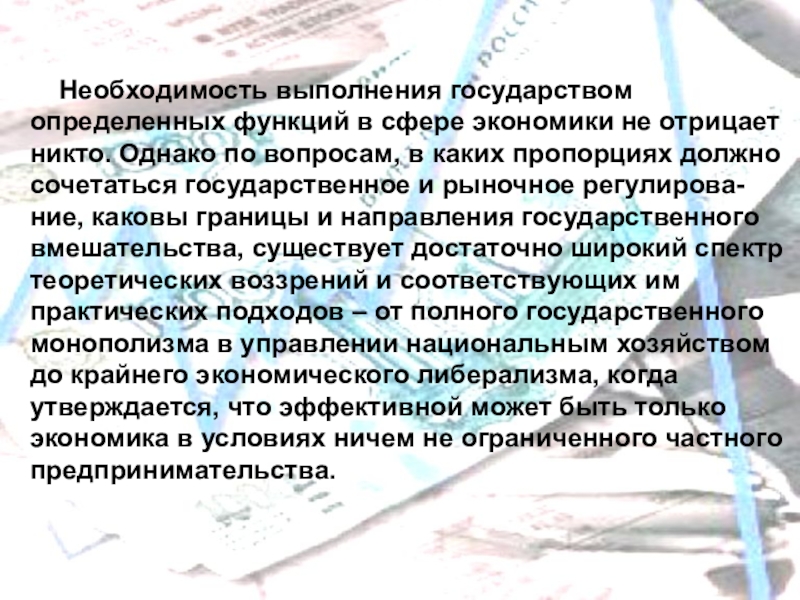 Необходимость выполнения государством определенных функций в сфере экономики не отрицает никто. Однако по вопросам, в каких пропорциях должно сочетаться государственное и рыночное регулирование, каковы границы и направления государственного вмешательства, существует достаточно широкий спектр теоретических воззрений и соответствующих им практических подходов – от полного государственного монополизма в управлении национальным хозяйством до крайнего экономического либерализма, когда утверждается, что эффективной может быть только экономика в условиях ничем не ограниченного частного предпринимательства.